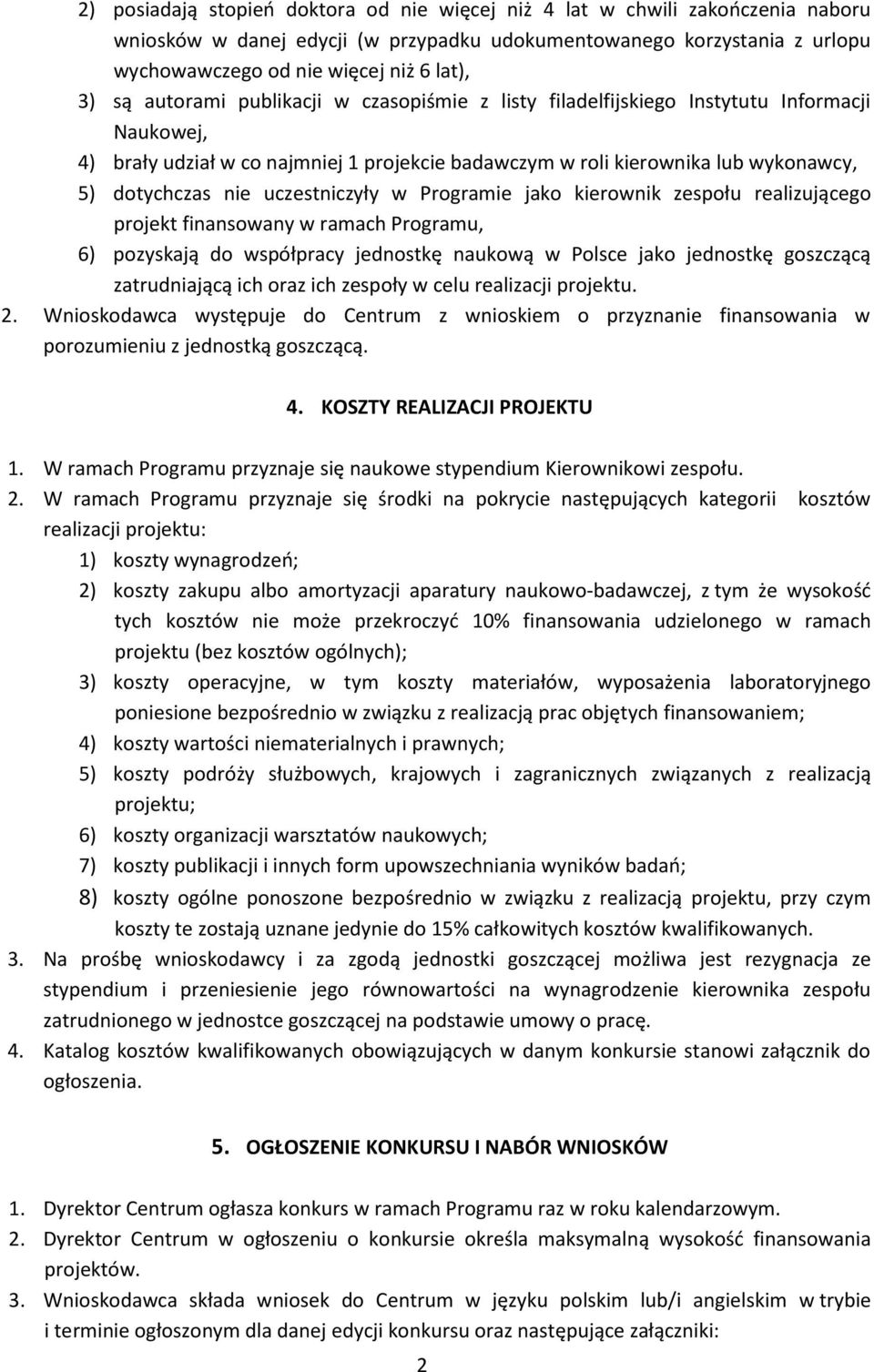 2) posiadają stopień doktora od nie więcej niż 4 lat w chwili zakończenia naboru wniosków w danej edycji (w przypadku udokumentowanego korzystania z urlopu wychowawczego od nie więcej niż 6 lat),
3) są autorami publikacji w czasopiśmie z listy filadelfijskiego Instytutu Informacji Naukowej,
4) brały udział w co najmniej 1 projekcie badawczym w roli kierownika lub wykonawcy,
5) dotychczas nie uczestniczyły w Programie jako kierownik zespołu realizującego projekt finansowany w ramach Programu,
6) pozyskają do współpracy jednostkę naukową w Polsce jako jednostkę goszczącą zatrudniającą ich oraz ich zespoły w celu realizacji projektu.
2. Wnioskodawca występuje do Centrum z wnioskiem o przyznanie finansowania w porozumieniu z jednostką goszczącą.

4. KOSZTY REALIZACJI PROJEKTU

1. W ramach Programu przyznaje się naukowe stypendium Kierownikowi zespołu.
2. W ramach Programu przyznaje się środki na pokrycie następujących kategorii kosztów realizacji projektu:
1) koszty wynagrodzeń;
2) koszty zakupu albo amortyzacji aparatury naukowo-badawczej, z tym że wysokość tych kosztów nie może przekroczyć 10% finansowania udzielonego w ramach projektu (bez kosztów ogólnych);
3) koszty operacyjne, w tym koszty materiałów, wyposażenia laboratoryjnego poniesione bezpośrednio w związku z realizacją prac objętych finansowaniem;
4) koszty wartości niematerialnych i prawnych;
5) koszty podróży służbowych, krajowych i zagranicznych związanych z realizacją projektu;
6) koszty organizacji warsztatów naukowych;
7) koszty publikacji i innych form upowszechniania wyników badań;
8) koszty ogólne ponoszone bezpośrednio w związku z realizacją projektu, przy czym koszty te zostają uznane jedynie do 15% całkowitych kosztów kwalifikowanych.
3. Na prośbę wnioskodawcy i za zgodą jednostki goszczącej możliwa jest rezygnacja ze stypendium i przeniesienie jego równowartości na wynagrodzenie kierownika zespołu zatrudnionego w jednostce goszczącej na podstawie umowy o pracę.
4. Katalog kosztów kwalifikowanych obowiązujących w danym konkursie stanowi załącznik do ogłoszenia.

5. OGŁOSZENIE KONKURSU I NABÓR WNIOSKÓW

1. Dyrektor Centrum ogłasza konkurs w ramach Programu raz w roku kalendarzowym.
2. Dyrektor Centrum w ogłoszeniu o konkursie określa maksymalną wysokość finansowania projektów.
3. Wnioskodawca składa wniosek do Centrum w języku polskim lub/i angielskim w trybie i terminie ogłoszonym dla danej edycji konkursu oraz następujące załączniki:

2